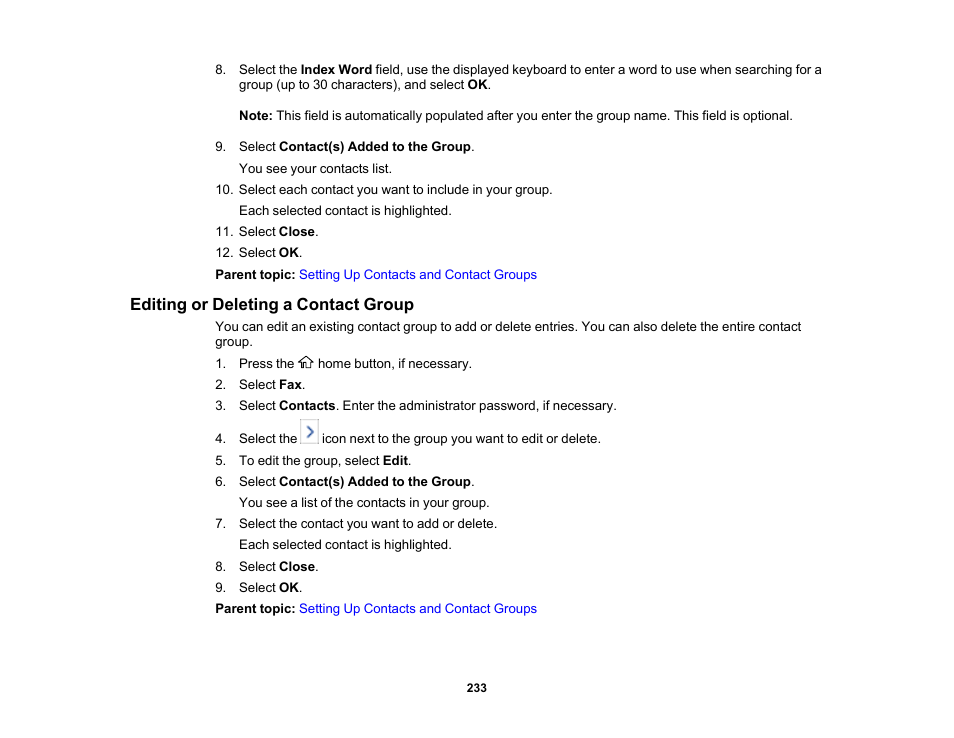 8. Select the Index Word field, use the displayed keyboard to enter a word to use when searching for a group (up to 30 characters), and select OK.

Note: This field is automatically populated after you enter the group name. This field is optional.

9. Select Contact(s) Added to the Group.

You see your contacts list.

10. Select each contact you want to include in your group.

Each selected contact is highlighted.

11. Select Close.

12. Select OK.

Parent topic: Setting Up Contacts and Contact Groups

Editing or Deleting a Contact Group

You can edit an existing contact group to add or delete entries. You can also delete the entire contact group.

1. Press the home button, if necessary.

2. Select Fax.

3. Select Contacts. Enter the administrator password, if necessary.

4. Select the icon next to the group you want to edit or delete.

5. To edit the group, select Edit.

6. Select Contact(s) Added to the Group.

You see a list of the contacts in your group.

7. Select the contact you want to add or delete.

Each selected contact is highlighted.

8. Select Close.

9. Select OK.

Parent topic: Setting Up Contacts and Contact Groups

233